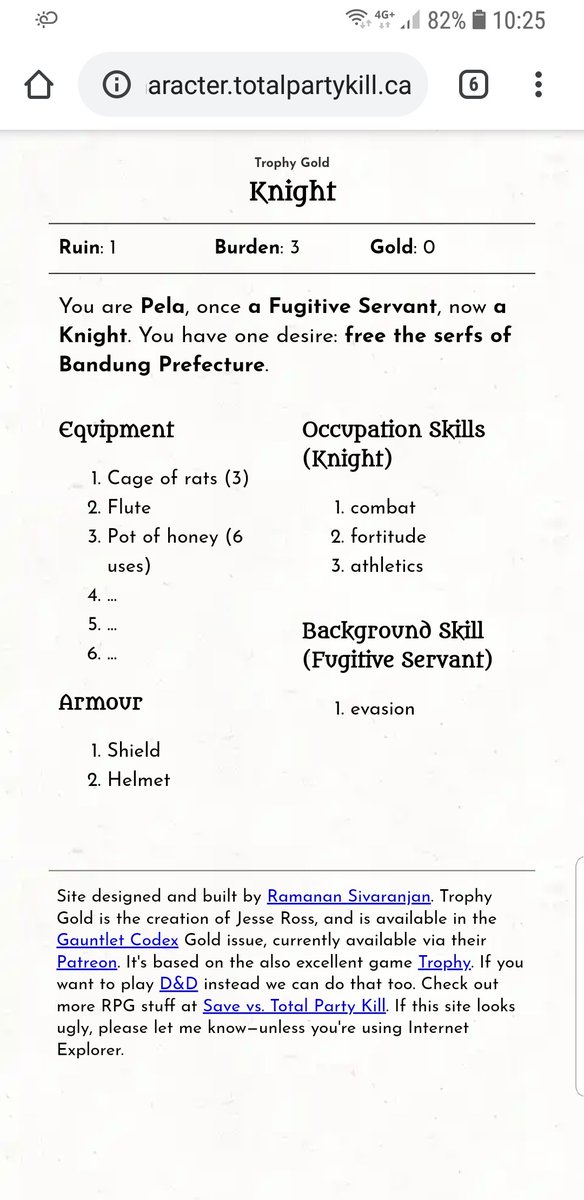 4G+ 82% 10:25

aracter.totalpartykill.ca

6

Trophy Gold

Knight

**Ruin**: 1 **Burden**: 3 **Gold**: 0

You are **Pela**, once **a Fugitive Servant**, now **a Knight**. You have one desire: **free the serfs of Bandung Prefecture**.

Equipment

1. Cage of rats (3)
2. Flute
3. Pot of honey (6 uses)
4. ...
5. ...
6. ...

Armour

1. Shield
2. Helmet

Occupation Skills (Knight)

1. combat
2. fortitude
3. athletics

Background Skill (Fugitive Servant)

1. evasion

Site designed and built by Ramanan Sivaranjan. Trophy Gold is the creation of Jesse Ross, and is available in the Gauntlet Codex Gold issue, currently available via their Patreon. It's based on the also excellent game Trophy. If you want to play D&D instead we can do that too. Check out more RPG stuff at Save vs. Total Party Kill. If this site looks ugly, please let me know—unless you're using Internet Explorer.